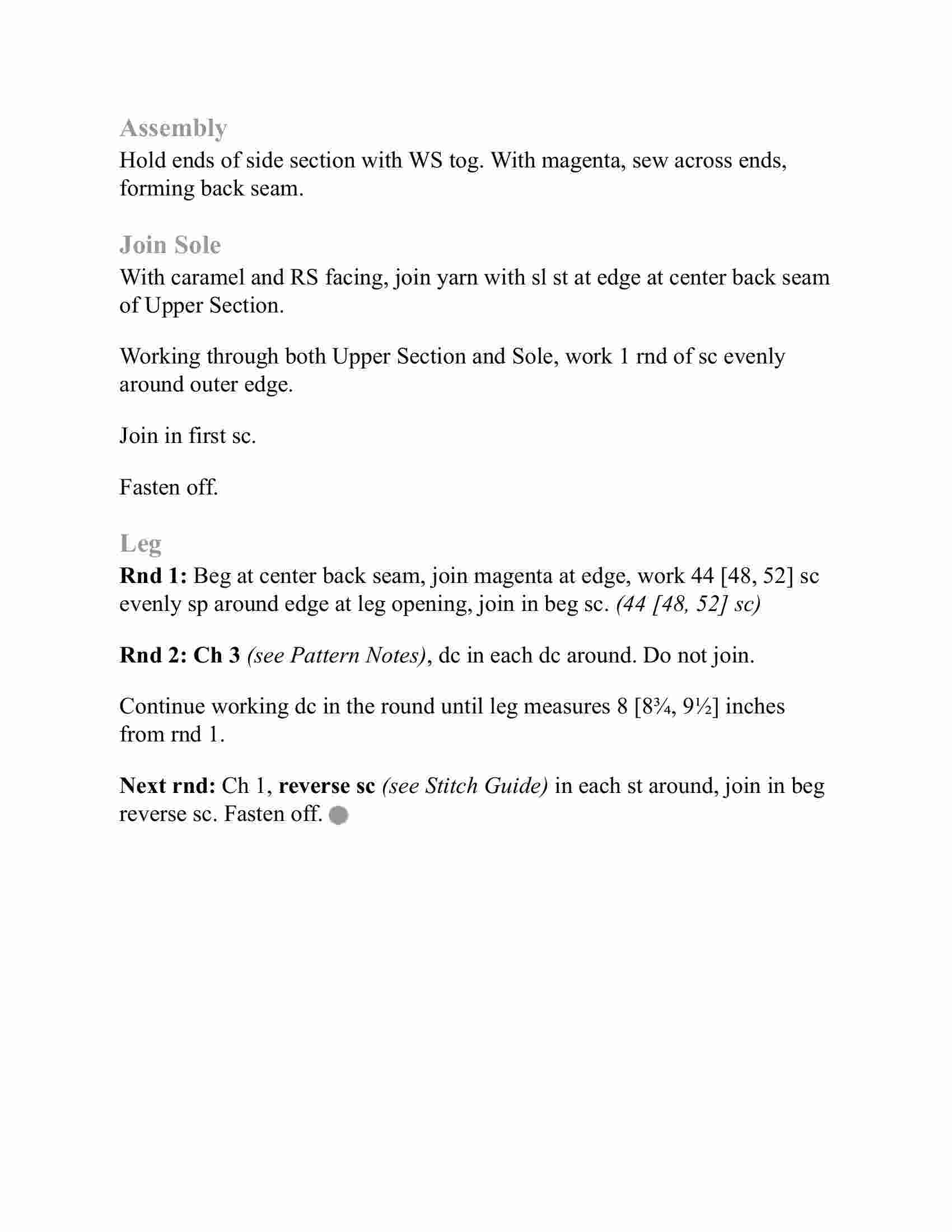 Assembly
Hold ends of side section with WS tog. With magenta, sew across ends, forming back seam.

Join Sole
With caramel and RS facing, join yarn with sl st at edge at center back seam of Upper Section.

Working through both Upper Section and Sole, work 1 rnd of sc evenly around outer edge.

Join in first sc.

Fasten off.

Leg
Rnd 1: Beg at center back seam, join magenta at edge, work 44 [48, 52] sc evenly sp around edge at leg opening, join in beg sc. (44 [48, 52] sc)

Rnd 2: Ch 3 (see Pattern Notes), dc in each dc around. Do not join.

Continue working dc in the round until leg measures 8 [8¾, 9½] inches from rnd 1.

Next rnd: Ch 1, reverse sc (see Stitch Guide) in each st around, join in beg reverse sc. Fasten off.